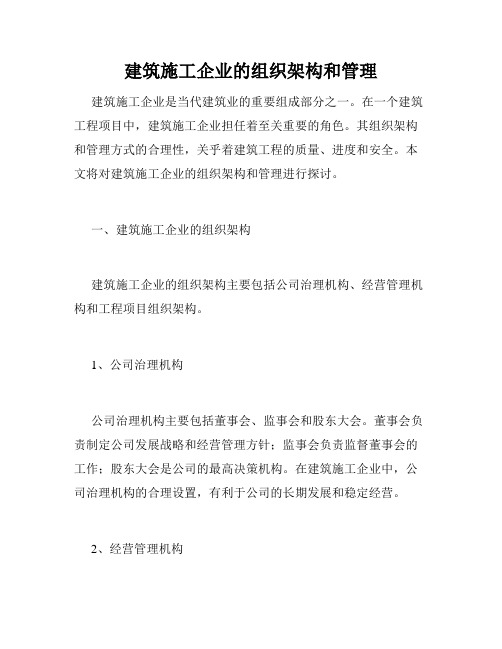 建筑施工企业的组织架构和管理

建筑施工企业是当代建筑业的重要组成部分之一。在一个建筑工程项目中，建筑施工企业担任着至关重要的角色。其组织架构和管理方式的合理性，关乎着建筑工程的质量、进度和安全。本文将对建筑施工企业的组织架构和管理进行探讨。

一、建筑施工企业的组织架构

建筑施工企业的组织架构主要包括公司治理机构、经营管理机构和工程项目组织架构。

1、公司治理机构

公司治理机构主要包括董事会、监事会和股东大会。董事会负责制定公司发展战略和经营管理方针；监事会负责监督董事会的工作；股东大会是公司的最高决策机构。在建筑施工企业中，公司治理机构的合理设置，有利于公司的长期发展和稳定经营。

2、经营管理机构